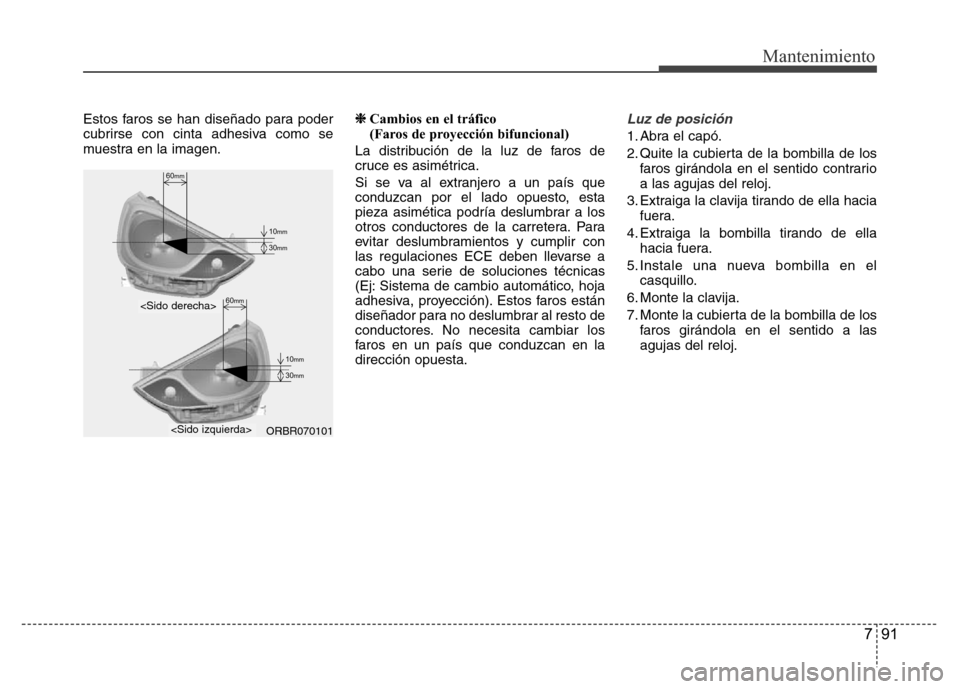 Mantenimiento

Estos faros se han diseñado para poder cubrirse con cinta adhesiva como se muestra en la imagen.

60mm
10mm
30mm
<Sido derecha>
60mm
10mm
30mm
<Sido izquierda>
ORBR070101

❈ Cambios en el tráfico (Faros de proyección bifuncional)

La distribución de la luz de faros de cruce es asimétrica.

Si se va al extranjero a un país que conduzcan por el lado opuesto, esta pieza asimética podría deslumbrar a los otros conductores de la carretera. Para evitar deslumbramientos y cumplir con las regulaciones ECE deben llevarse a cabo una serie de soluciones técnicas (Ej: Sistema de cambio automático, hoja adhesiva, proyección). Estos faros están diseñador para no deslumbrar al resto de conductores. No necesita cambiar los faros en un país que conduzcan en la dirección opuesta.

Luz de posición

1. Abra el capó.
2. Quite la cubierta de la bombilla de los faros girándola en el sentido contrario a las agujas del reloj.
3. Extraiga la clavija tirando de ella hacia fuera.
4. Extraiga la bombilla tirando de ella hacia fuera.
5. Instale una nueva bombilla en el casquillo.
6. Monte la clavija.
7. Monte la cubierta de la bombilla de los faros girándola en el sentido a las agujas del reloj.

7 91

carmanualsonline.info